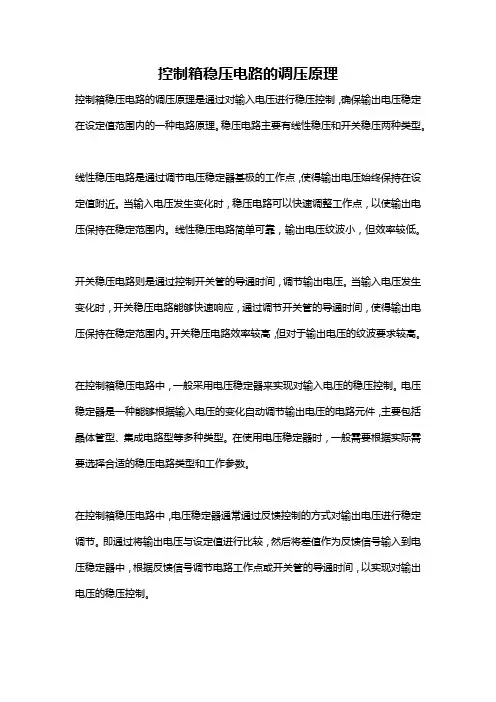 控制箱稳压电路的调压原理

控制箱稳压电路的调压原理是通过对输入电压进行稳压控制，确保输出电压稳定在设定值范围内的一种电路原理。稳压电路主要有线性稳压和开关稳压两种类型。

线性稳压电路是通过调节电压稳定器基极的工作点，使得输出电压始终保持在设定值附近。当输入电压发生变化时，稳压电路可以快速调整工作点，以使输出电压保持在稳定范围内。线性稳压电路简单可靠，输出电压纹波小，但效率较低。

开关稳压电路则是通过控制开关管的导通时间，调节输出电压。当输入电压发生变化时，开关稳压电路能够快速响应，通过调节开关管的导通时间，使得输出电压保持在稳定范围内。开关稳压电路效率较高，但对于输出电压的纹波要求较高。

在控制箱稳压电路中，一般采用电压稳定器来实现对输入电压的稳压控制。电压稳定器是一种能够根据输入电压的变化自动调节输出电压的电路元件，主要包括晶体管型、集成电路型等多种类型。在使用电压稳定器时，一般需要根据实际需要选择合适的稳压电路类型和工作参数。

在控制箱稳压电路中，电压稳定器通常通过反馈控制的方式对输出电压进行稳定调节。即通过将输出电压与设定值进行比较，然后将差值作为反馈信号输入到电压稳定器中，根据反馈信号调节电路工作点或开关管的导通时间，以实现对输出电压的稳压控制。